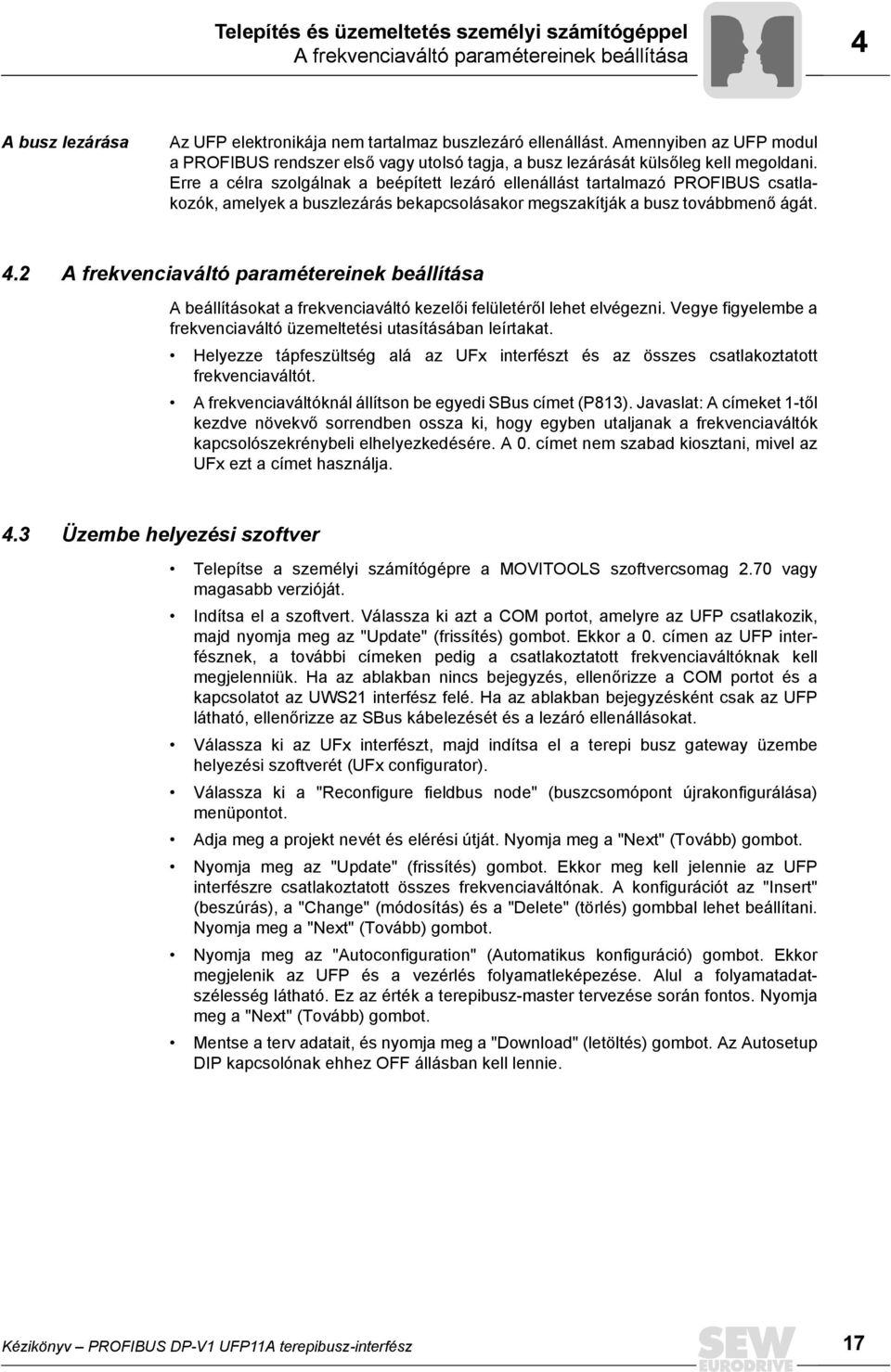 Telepítés és üzemeltetés személyi számítógéppel
A frekvenciaváltó paramétereinek beállítása

4

A busz lezárása

Az UFP elektronikája nem tartalmaz buszlezáró ellenállást. Amennyiben az UFP modul a PROFIBUS rendszer első vagy utolsó tagja, a busz lezárását külsőleg kell megoldani. Erre a célra szolgálnak a beépített lezáró ellenállást tartalmazó PROFIBUS csatlakozók, amelyek a buszlezárás bekapcsolásakor megszakítják a busz továbbmenő ágát.

4.2 A frekvenciaváltó paramétereinek beállítása

A beállításokat a frekvenciaváltó kezelői felületéről lehet elvégezni. Vegye figyelembe a frekvenciaváltó üzemeltetési utasításában leírtakat.

• Helyezze tápfeszültség alá az UFx interfészt és az összes csatlakoztatott frekvenciaváltót.
• A frekvenciaváltóknál állítson be egyedi SBus címet (P813). Javaslat: A címeket 1-től kezdve növekvő sorrendben ossza ki, hogy egyben utaljanak a frekvenciaváltók kapcsolószekrénybeli elhelyezkedésére. A 0. címet nem szabad kiosztani, mivel az UFx ezt a címet használja.

4.3 Üzembe helyezési szoftver

• Telepítse a személyi számítógépre a MOVITOOLS szoftvercsomag 2.70 vagy magasabb verzióját.
• Indítsa el a szoftvert. Válassza ki azt a COM portot, amelyre az UFP csatlakozik, majd nyomja meg az "Update" (frissítés) gombot. Ekkor a 0. címen az UFP interfésznek, a további címeken pedig a csatlakoztatott frekvenciaváltóknak kell megjelenniük. Ha az ablakban nincs bejegyzés, ellenőrizze a COM portot és a kapcsolatot az UWS21 interfész felé. Ha az ablakban bejegyzésként csak az UFP látható, ellenőrizze az SBus kábelezését és a lezáró ellenállásokat.
• Válassza ki az UFx interfészt, majd indítsa el a terepi busz gateway üzembe helyezési szoftverét (UFx configurator).
• Válassza ki a "Reconfigure fieldbus node" (buszcsomópont újrakonfigurálása) menüpontot.
• Adja meg a projekt nevét és elérési útját. Nyomja meg a "Next" (Tovább) gombot.
• Nyomja meg az "Update" (frissítés) gombot. Ekkor meg kell jelennie az UFP interfészre csatlakoztatott összes frekvenciaváltónak. A konfigurációt az "Insert" (beszúrás), a "Change" (módosítás) és a "Delete" (törlés) gombbal lehet beállítani. Nyomja meg a "Next" (Tovább) gombot.
• Nyomja meg az "Autoconfiguration" (Automatikus konfiguráció) gombot. Ekkor megjelenik az UFP és a vezérlés folyamatleképezése. Alul a folyamatadatszélesség látható. Ez az érték a terepibusz-master tervezése során fontos. Nyomja meg a "Next" (Tovább) gombot.
• Mentse a terv adatait, és nyomja meg a "Download" (letöltés) gombot. Az Autosetup DIP kapcsolónak ehhez OFF állásban kell lennie.

Kézikönyv – PROFIBUS DP-V1 UFP11A terepibusz-interfész

SEW EURODRIVE

17